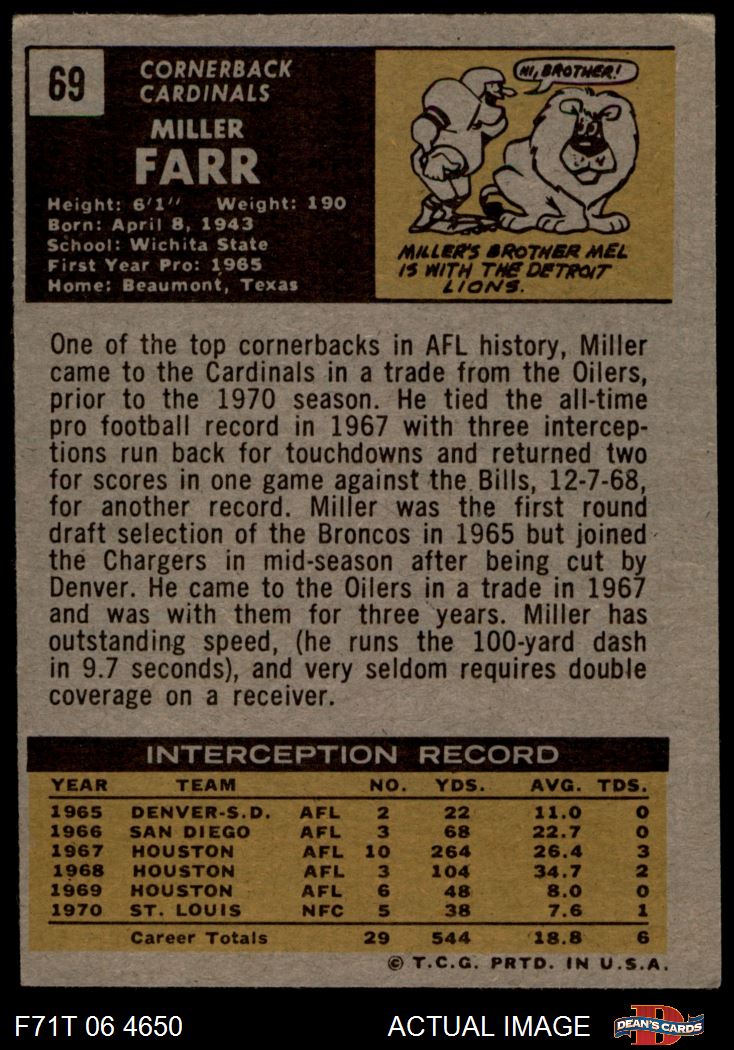 69

CORNERBACK
CARDINALS

MILLER
FARR

Height: 6'1" Weight: 190
Born: April 8, 1943
School: Wichita State
First Year Pro: 1965
Home: Beaumont, Texas

HI, BROTHER!

MILLER'S BROTHER MEL IS WITH THE DETROIT LIONS.

One of the top cornerbacks in AFL history, Miller came to the Cardinals in a trade from the Oilers, prior to the 1970 season. He tied the all-time pro football record in 1967 with three interceptions run back for touchdowns and returned two for scores in one game against the Bills, 12-7-68, for another record. Miller was the first round draft selection of the Broncos in 1965 but joined the Chargers in mid-season after being cut by Denver. He came to the Oilers in a trade in 1967 and was with them for three years. Miller has outstanding speed, (he runs the 100-yard dash in 9.7 seconds), and very seldom requires double coverage on a receiver.

INTERCEPTION RECORD

| YEAR | TEAM | | NO. | YDS. | AVG. | TDS. |
|---|---|---|---|---|---|---|
| 1965 | DENVER-S.D. | AFL | 2 | 22 | 11.0 | 0 |
| 1966 | SAN DIEGO | AFL | 3 | 68 | 22.7 | 0 |
| 1967 | HOUSTON | AFL | 10 | 264 | 26.4 | 3 |
| 1968 | HOUSTON | AFL | 3 | 104 | 34.7 | 2 |
| 1969 | HOUSTON | AFL | 6 | 48 | 8.0 | 0 |
| 1970 | ST. LOUIS | NFC | 5 | 38 | 7.6 | 1 |
| | Career Totals | | 29 | 544 | 18.8 | 6 |

© T.C.G. PRTD. IN U.S.A.

F71T 06 4650

ACTUAL IMAGE

DEAN'S CARDS